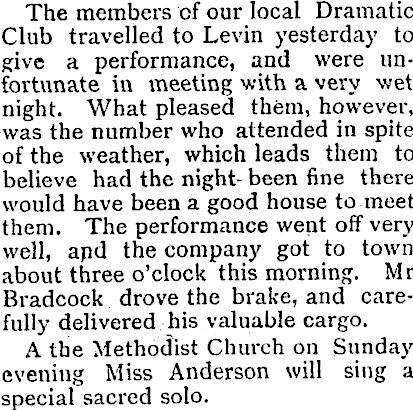 The members of our local Dramatic Club travelled to Levin yesterday to give a performance, and were unfortunate in meeting with a very wet night. What pleased them, however, was the number who attended in spite of the weather, which leads them to believe had the night been fine there would have been a good house to meet them. The performance went off very well, and the company got to town about three o'clock this morning. Mr Bradcock drove the brake, and carefully delivered his valuable cargo.

A the Methodist Church on Sunday evening Miss Anderson will sing a special sacred solo.